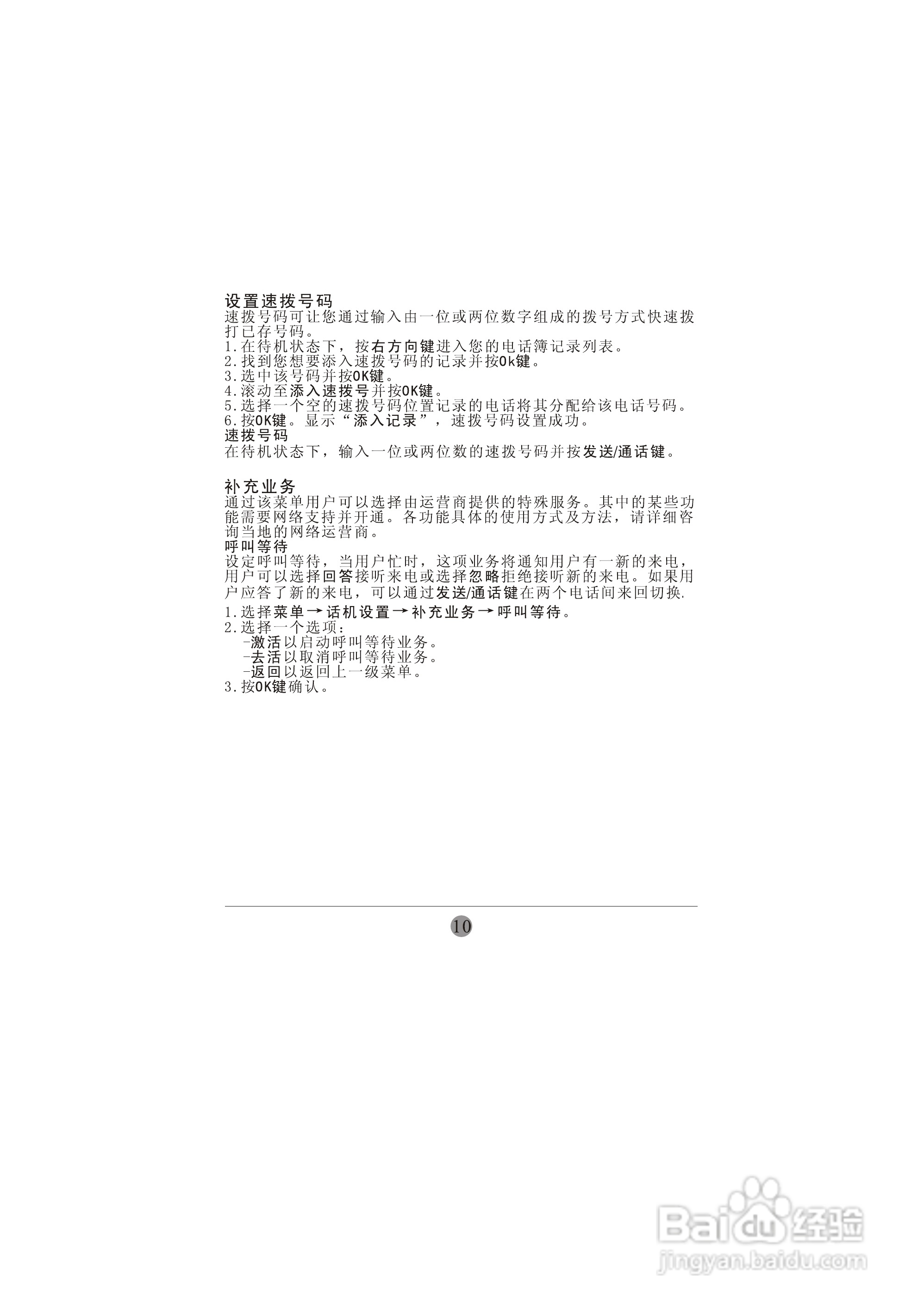 设置速拨号码
速拨号码可让您通过输入由一位或两位数字组成的拨号方式快速拨打已存号码。
1.在待机状态下，按右方向键进入您的电话簿记录列表。
2.找到您想要添入速拨号码的记录并按Ok键。
3.选中该号码并按OK键。
4.滚动至添入速拨号并按OK键。
5.选择一个空的速拨号码位置记录的电话将其分配给该电话号码。
6.按OK键。显示“添入记录”，速拨号码设置成功。
速拨号码
在待机状态下，输入一位或两位数的速拨号码并按发送/通话键。

补充业务
通过该菜单用户可以选择由运营商提供的特殊服务。其中的某些功能需要网络支持并开通。各功能具体的使用方式及方法，请详细咨询当地的网络运营商。
呼叫等待
设定呼叫等待，当用户忙时，这项业务将通知用户有一新的来电，用户可以选择回答接听来电或选择忽略拒绝接听新的来电。如果用户应答了新的来电，可以通过发送/通话键在两个电话间来回切换.
1.选择菜单→话机设置→补充业务→呼叫等待。
2.选择一个选项：
-激活以启动呼叫等待业务。
-去活以取消呼叫等待业务。
-返回以返回上一级菜单。
3.按OK键确认。

10

Baidu经验
jingyan.baidu.com